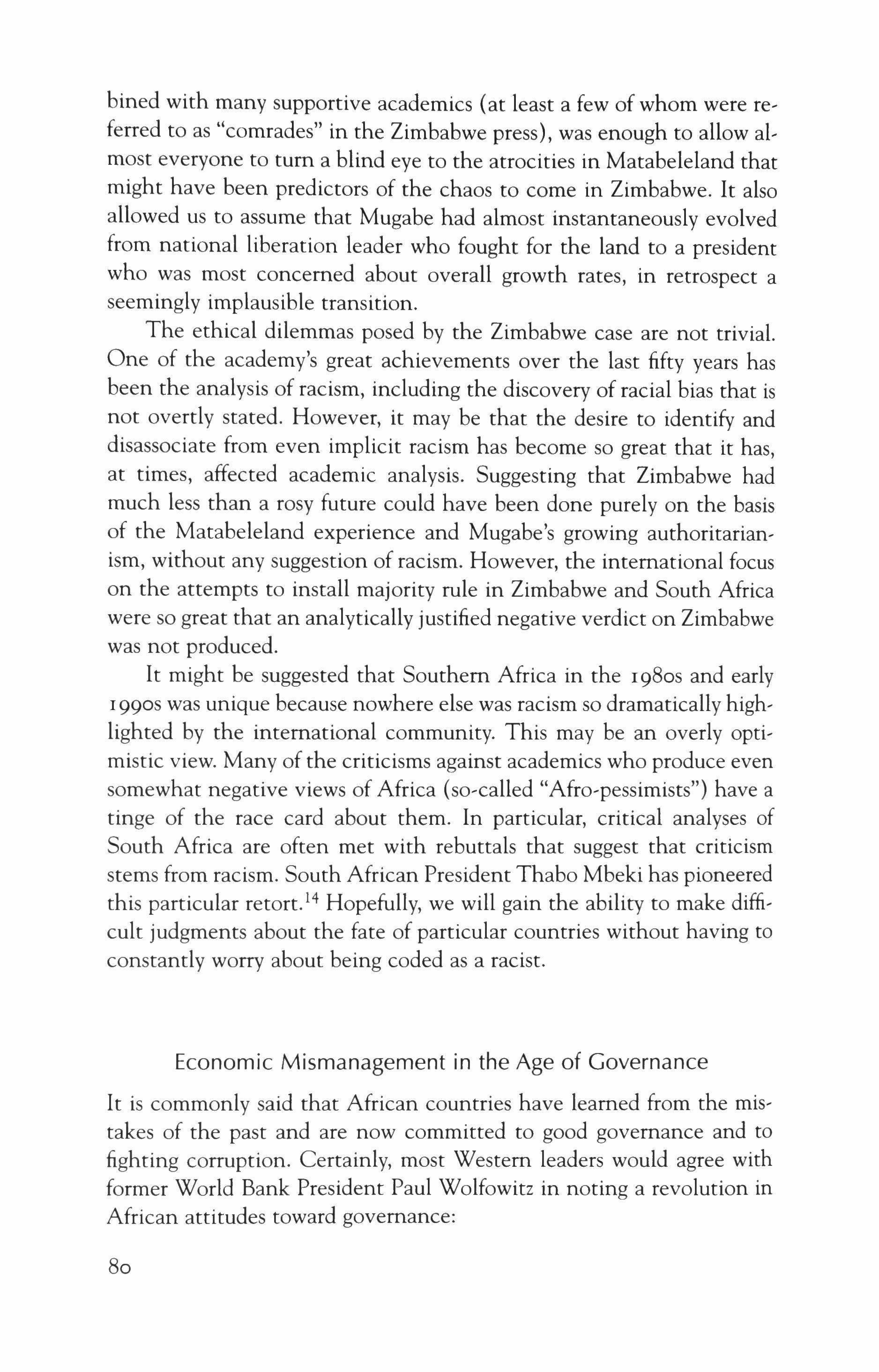 bined with many supportive academics (at least a few of whom were referred to as "comrades" in the Zimbabwe press), was enough to allow almost everyone to turn a blind eye to the atrocities in Matabeleland that might have been predictors of the chaos to come in Zimbabwe. It also allowed us to assume that Mugabe had almost instantaneously evolved from national liberation leader who fought for the land to a president who was most concerned about overall growth rates, in retrospect a seemingly implausible transition.

The ethical dilemmas posed by the Zimbabwe case are not trivial. One of the academy's great achievements over the last fifty years has been the analysis of racism, including the discovery of racial bias that is not overtly stated. However, it may be that the desire to identify and disassociate from even implicit racism has become so great that it has, at times, affected academic analysis. Suggesting that Zimbabwe had much less than a rosy future could have been done purely on the basis of the Matabeleland experience and Mugabe's growing authoritarianism, without any suggestion of racism. However, the international focus on the attempts to install majority rule in Zimbabwe and South Africa were so great that an analytically justified negative verdict on Zimbabwe was not produced.

It might be suggested that Southern Africa in the 1980s and early 1990s was unique because nowhere else was racism so dramatically highlighted by the international community. This may be an overly optimistic view. Many of the criticisms against academics who produce even somewhat negative views of Africa (so-called "Afro-pessimists") have a tinge of the race card about them. In particular, critical analyses of South Africa are often met with rebuttals that suggest that criticism stems from racism. South African President Thabo Mbeki has pioneered this particular retort.$^{14}$ Hopefully, we will gain the ability to make difficult judgments about the fate of particular countries without having to constantly worry about being coded as a racist.

Economic Mismanagement in the Age of Governance

It is commonly said that African countries have learned from the mistakes of the past and are now committed to good governance and to fighting corruption. Certainly, most Western leaders would agree with former World Bank President Paul Wolfowitz in noting a revolution in African attitudes toward governance:

80